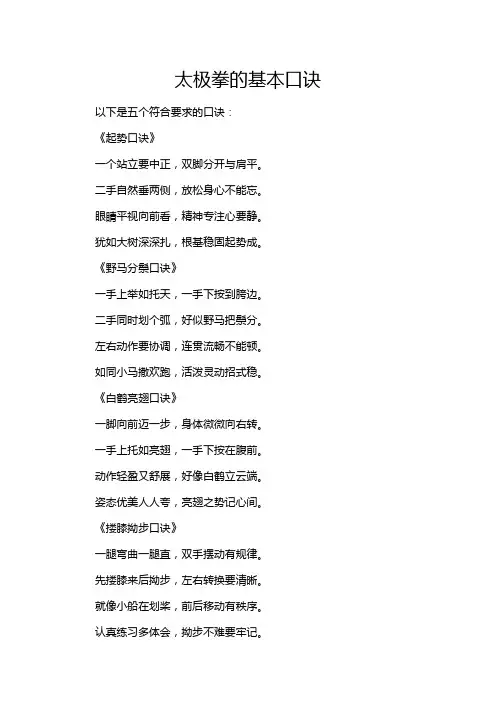 太极拳的基本口诀

以下是五个符合要求的口诀：

《起势口诀》

一个站立要中正，双脚分开与肩平。

二手自然垂两侧，放松身心不能忘。

眼睛平视向前看，精神专注心要静。

犹如大树深深扎，根基稳固起势成。

《野马分鬃口诀》

一手上举如托天，一手下按到胯边。

二手同时划个弧，好似野马把鬃分。

左右动作要协调，连贯流畅不能顿。

如同小马撒欢跑，活泼灵动招式稳。

《白鹤亮翅口诀》

一脚向前迈一步，身体微微向右转。

一手上托如亮翅，一手下按在腹前。

动作轻盈又舒展，好像白鹤立云端。

姿态优美人人夸，亮翅之势记心间。

《搂膝拗步口诀》

一腿弯曲一腿直，双手摆动有规律。

先搂膝来后拗步，左右转换要清晰。

就像小船在划桨，前后移动有秩序。

认真练习多体会，拗步不难要牢记。